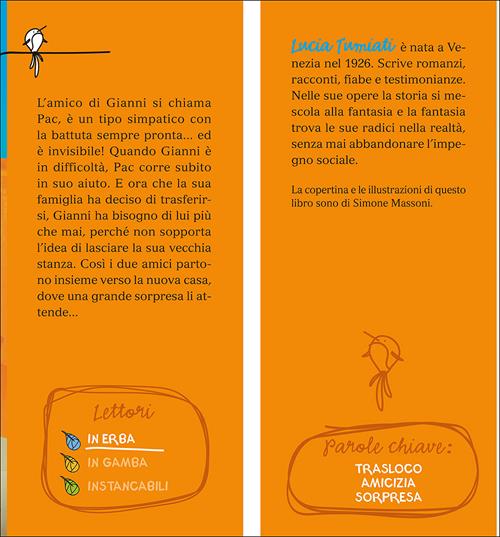 L'amico di Gianni si chiama Pac, è un tipo simpatico con la battuta sempre pronta... ed è invisibile! Quando Gianni è in difficoltà, Pac corre subito in suo aiuto. E ora che la sua famiglia ha deciso di trasferirsi, Gianni ha bisogno di lui più che mai, perché non sopporta l'idea di lasciare la sua vecchia stanza. Così i due amici partono insieme verso la nuova casa, dove una grande sorpresa li attende...

Lettori
IN ERBA
IN GAMBA
INSTANCABILI

Lucia Tumiati è nata a Venezia nel 1926. Scrive romanzi, racconti, fiabe e testimonianze. Nelle sue opere la storia si mescola alla fantasia e la fantasia trova le sue radici nella realtà, senza mai abbandonare l'impegno sociale.

La copertina e le illustrazioni di questo libro sono di Simone Massoni.

Parole chiave:
TRASLOCO
AMICIZIA
SORPRESA